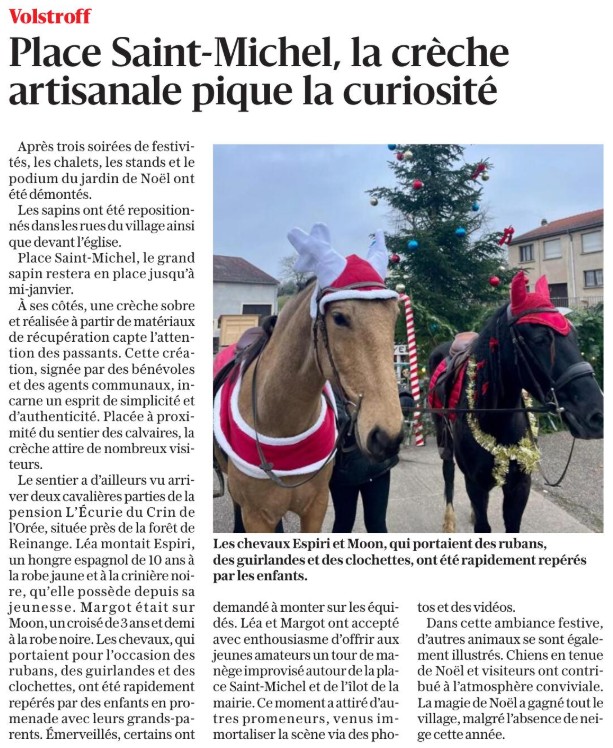 Volstroff

Place Saint-Michel, la crèche artisanale pique la curiosité

Après trois soirées de festivités, les chalets, les stands et le podium du jardin de Noël ont été démontés.

Les sapins ont été repositionnés dans les rues du village ainsi que devant l'église.

Place Saint-Michel, le grand sapin restera en place jusqu'à mi-janvier.

À ses côtés, une crèche sobre et réalisée à partir de matériaux de récupération capte l'attention des passants. Cette création, signée par des bénévoles et des agents communaux, incarne un esprit de simplicité et d'authenticité. Placée à proximité du sentier des calvaires, la crèche attire de nombreux visiteurs.

Le sentier a d'ailleurs vu arriver deux cavalières parties de la pension L'Écurie du Crin de l'Orée, située près de la forêt de Reinange. Léa montait Espiri, un hongre espagnol de 10 ans à la robe jaune et à la crinière noire, qu'elle possède depuis sa jeunesse. Margot était sur Moon, un croisé de 3 ans et demi à la robe noire. Les chevaux, qui portaient pour l'occasion des rubans, des guirlandes et des clochettes, ont été rapidement repérés par des enfants en promenade avec leurs grands-parents. Émerveillés, certains ont demandé à monter sur les équidés. Léa et Margot ont accepté avec enthousiasme d'offrir aux jeunes amateurs un tour de manège improvisé autour de la place Saint-Michel et de l'îlot de la mairie. Ce moment a attiré d'autres promeneurs, venus immortaliser la scène via des photos et des vidéos.

Dans cette ambiance festive, d'autres animaux se sont également illustrés. Chiens en tenue de Noël et visiteurs ont contribué à l'atmosphère conviviale. La magie de Noël a gagné tout le village, malgré l'absence de neige cette année.

Les chevaux Espiri et Moon, qui portaient des rubans, des guirlandes et des clochettes, ont été rapidement repérés par les enfants.